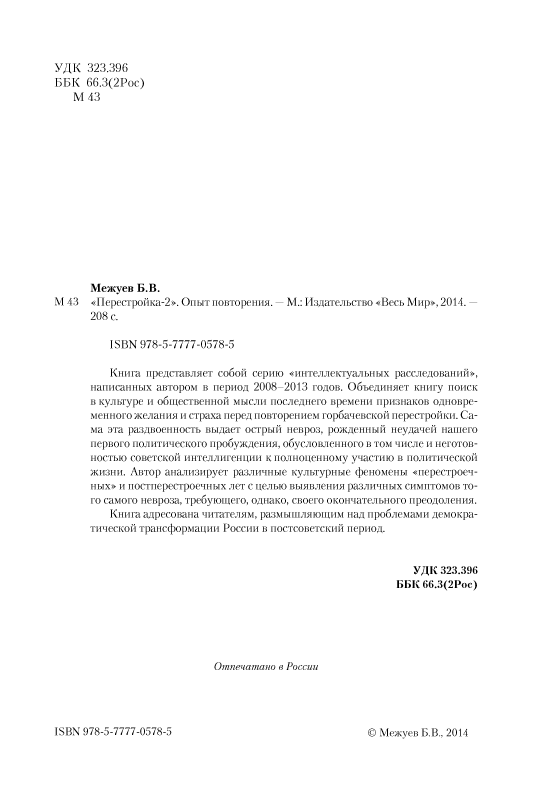 УДК 323.396
ББК 66.3(2Рос)
М 43

Межуев Б.В.
М 43 «Перестройка-2». Опыт повторения. — М.: Издательство «Весь Мир», 2014. — 208 с.

ISBN 978-5-7777-0578-5

Книга представляет собой серию «интеллектуальных расследований», написанных автором в период 2008–2013 годов. Объединяет книгу поиск в культуре и общественной мысли последнего времени признаков одновременного желания и страха перед повторением горбачевской перестройки. Сама эта раздвоенность выдает острый невроз, рожденный неудачей нашего первого политического пробуждения, обусловленного в том числе и неготовностью советской интеллигенции к полноценному участию в политической жизни. Автор анализирует различные культурные феномены «перестроечных» и постперестроечных лет с целью выявления различных симптомов того самого невроза, требующего, однако, своего окончательного преодоления.

Книга адресована читателям, размышляющим над проблемами демократической трансформации России в постсоветский период.

УДК 323.396
ББК 66.3(2Рос)

Отпечатано в России

ISBN 978-5-7777-0578-5

© Межуев Б.В., 2014